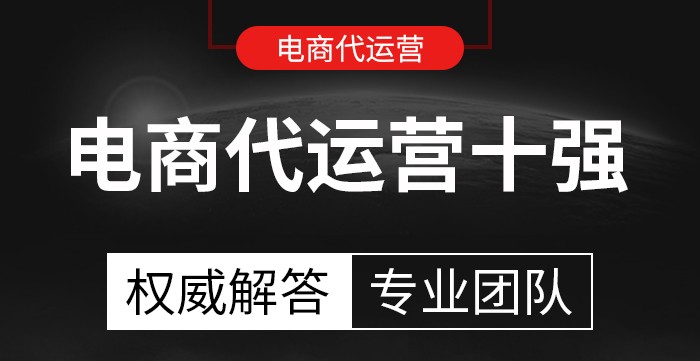 电商代运营

电商代运营十强

权威解答 专业团队